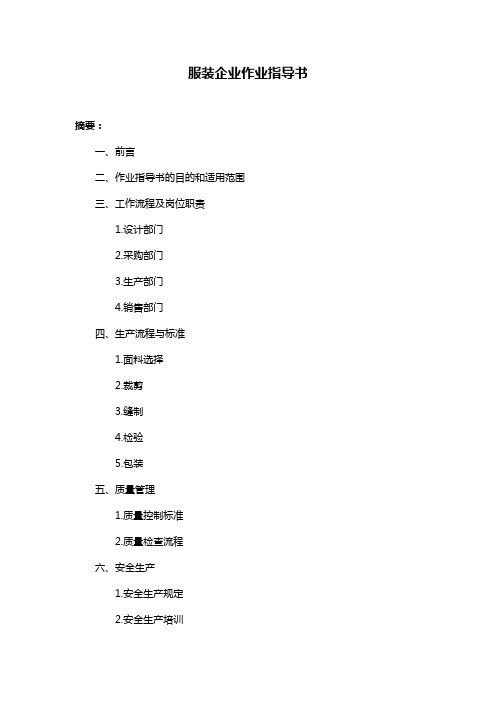 服装企业作业指导书

摘要：

一、前言

二、作业指导书的目的和适用范围

三、工作流程及岗位职责

1.设计部门

2.采购部门

3.生产部门

4.销售部门

四、生产流程与标准

1.面料选择

2.裁剪

3.缝制

4.检验

5.包装

五、质量管理

1.质量控制标准

2.质量检查流程

六、安全生产

1.安全生产规定

2.安全生产培训